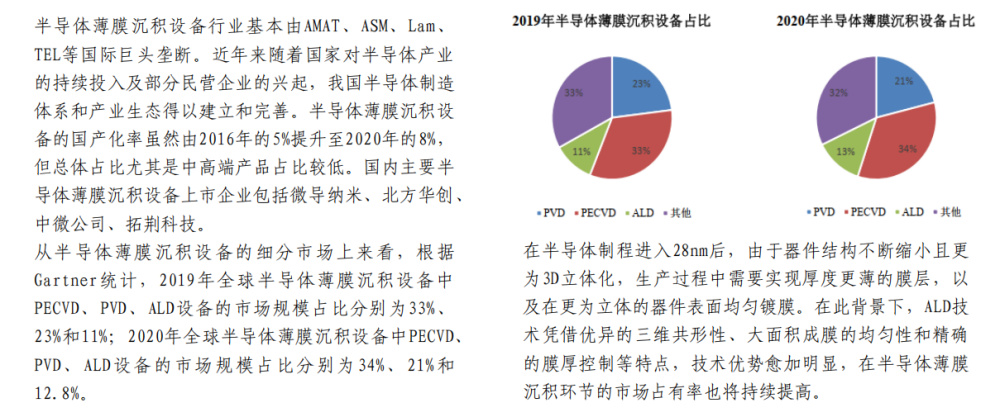 半导体薄膜沉积设备行业基本由AMAT、ASM、Lam、TEL等国际巨头垄断。近年来随着国家对半导体产业的持续投入及部分民营企业的兴起，我国半导体制造体系和产业生态得以建立和完善。半导体薄膜沉积设备的国产化率虽然由2016年的5%提升至2020年的8%，但总体占比尤其是中高端产品占比较低。国内主要半导体薄膜沉积设备上市企业包括微导纳米、北方华创、中微公司、拓荆科技。

从半导体薄膜沉积设备的细分市场上来看，根据Gartner统计，2019年全球半导体薄膜沉积设备中PECVD、PVD、ALD设备的市场规模占比分别为33%、23%和11%；2020年全球半导体薄膜沉积设备中PECVD、PVD、ALD设备的市场规模占比分别为34%、21%和12.8%。

2019年半导体薄膜沉积设备占比

23%
33%
11%
33%

PVD PECVD ALD 其他

2020年半导体薄膜沉积设备占比

21%
34%
13%
32%

PVD PECVD ALD 其他

在半导体制程进入28nm后，由于器件结构不断缩小且更为3D立体化，生产过程中需要实现厚度更薄的膜层，以及在更为立体的器件表面均匀镀膜。在此背景下，ALD技术凭借优异的三维共形性、大面积成膜的均匀性和精确的膜厚控制等特点，技术优势愈加明显，在半导体薄膜沉积环节的市场占有率也将持续提高。